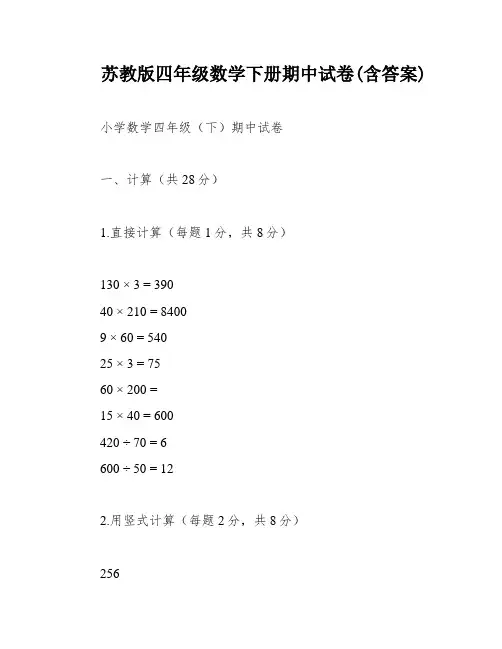 苏教版四年级数学下册期中试卷(含答案)

小学数学四年级（下）期中试卷

一、计算（共 28 分）

1.直接计算（每题 1 分，共 8 分）

$130 \times 3 = 390$

$40 \times 210 = 8400$

$9 \times 60 = 540$

$25 \times 3 = 75$

$60 \times 200 =$

$15 \times 40 = 600$

$420 \div 70 = 6$

$600 \div 50 = 12$

2.用竖式计算（每题 2 分，共 8 分）

256